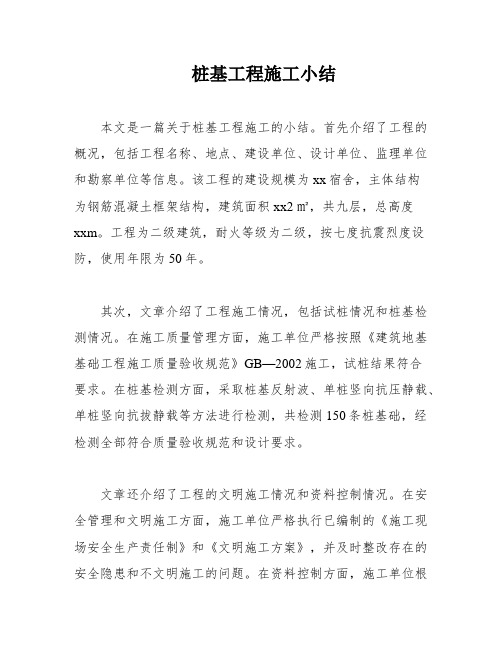 桩基工程施工小结

本文是一篇关于桩基工程施工的小结。首先介绍了工程的概况，包括工程名称、地点、建设单位、设计单位、监理单位和勘察单位等信息。该工程的建设规模为xx宿舍，主体结构为钢筋混凝土框架结构，建筑面积xx2㎡，共九层，总高度xxm。工程为二级建筑，耐火等级为二级，按七度抗震烈度设防，使用年限为50年。

其次，文章介绍了工程施工情况，包括试桩情况和桩基检测情况。在施工质量管理方面，施工单位严格按照《建筑地基基础工程施工质量验收规范》GB—2002施工，试桩结果符合要求。在桩基检测方面，采取桩基反射波、单桩竖向抗压静载、单桩竖向抗拔静载等方法进行检测，共检测150条桩基础，经检测全部符合质量验收规范和设计要求。

文章还介绍了工程的文明施工情况和资料控制情况。在安全管理和文明施工方面，施工单位严格执行已编制的《施工现场安全生产责任制》和《文明施工方案》，并及时整改存在的安全隐患和不文明施工的问题。在资料控制方面，施工单位根